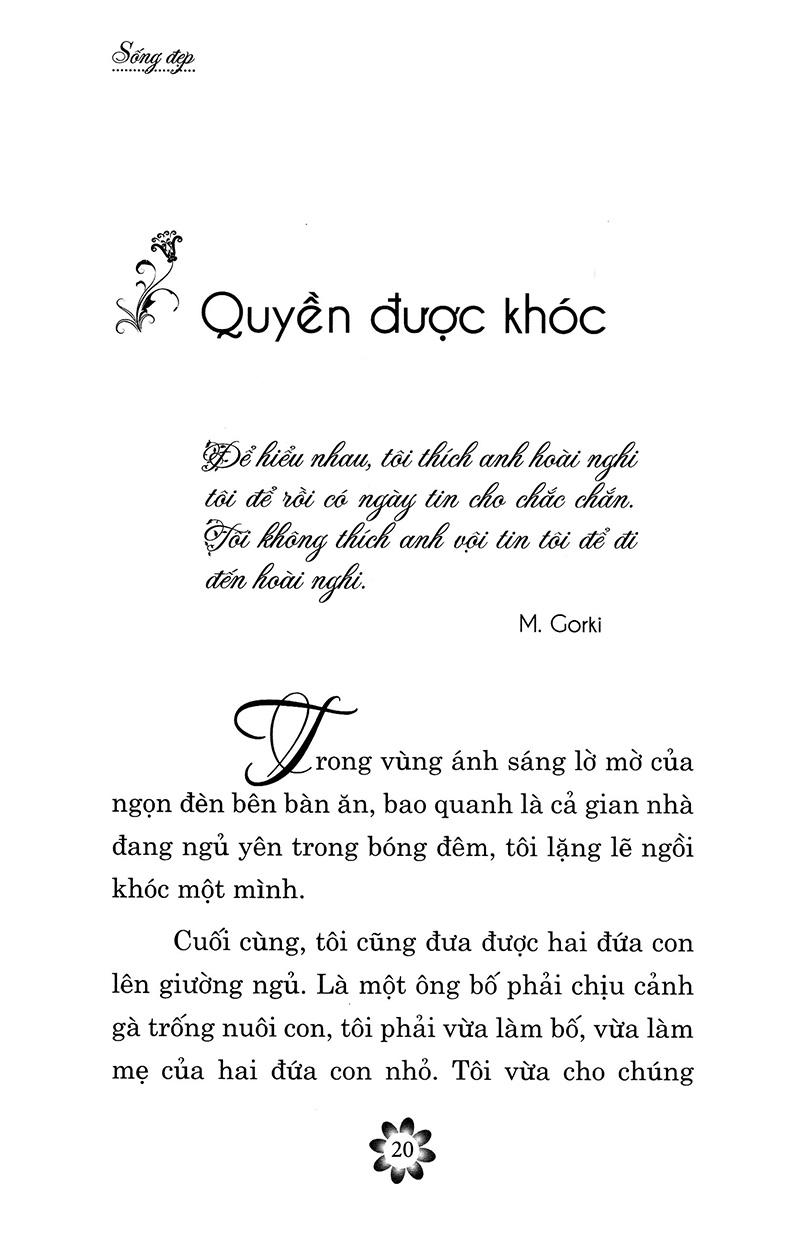 Sống đẹp

Quyền được khóc

Để hiểu nhau, tôi thích anh hoài nghi tôi để rồi có ngày tin cho chắc chắn. Tôi không thích anh vội tin tôi để đi đến hoài nghi.

M. Gorki

Trong vùng ánh sáng lờ mờ của ngọn đèn bên bàn ăn, bao quanh là cả gian nhà đang ngủ yên trong bóng đêm, tôi lặng lẽ ngồi khóc một mình.

Cuối cùng, tôi cũng đưa được hai đứa con lên giường ngủ. Là một ông bố phải chịu cảnh gà trống nuôi con, tôi phải vừa làm bố, vừa làm mẹ của hai đứa con nhỏ. Tôi vừa cho chúng

20